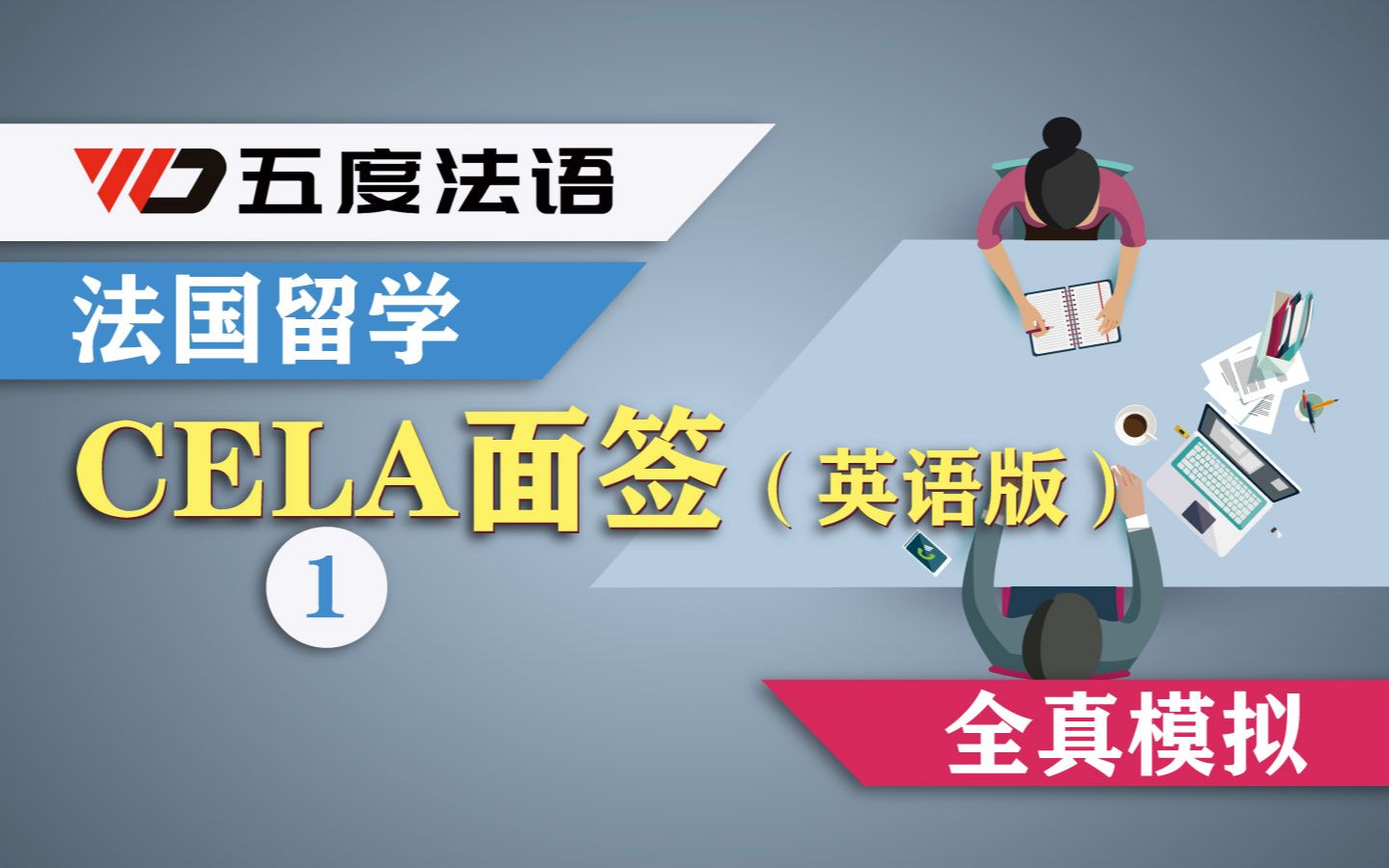 WD 五度法语

法国留学

CELA面签（英语版）

1

全真模拟